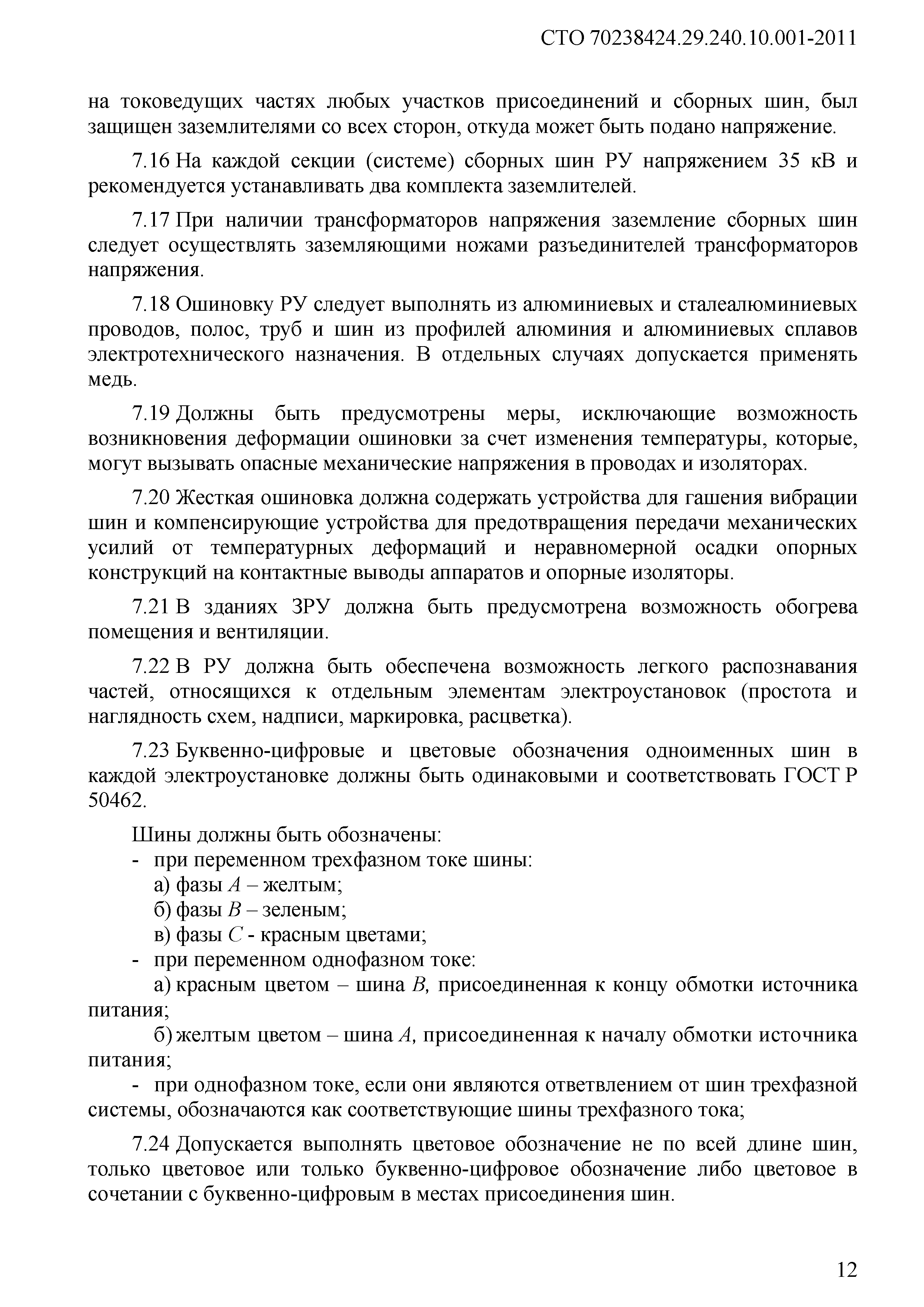 СТО 70238424.29.240.10.001-2011

на токоведущих частях любых участков присоединений и сборных шин, был защищен заземлителями со всех сторон, откуда может быть подано напряжение.

7.16 На каждой секции (системе) сборных шин РУ напряжением 35 кВ и рекомендуется устанавливать два комплекта заземлителей.

7.17 При наличии трансформаторов напряжения заземление сборных шин следует осуществлять заземляющими ножами разъединителей трансформаторов напряжения.

7.18 Ошиновку РУ следует выполнять из алюминиевых и сталеалюминиевых проводов, полос, труб и шин из профилей алюминия и алюминиевых сплавов электротехнического назначения. В отдельных случаях допускается применять медь.

7.19 Должны быть предусмотрены меры, исключающие возможность возникновения деформации ошиновки за счет изменения температуры, которые, могут вызывать опасные механические напряжения в проводах и изоляторах.

7.20 Жесткая ошиновка должна содержать устройства для гашения вибрации шин и компенсирующие устройства для предотвращения передачи механических усилий от температурных деформаций и неравномерной осадки опорных конструкций на контактные выводы аппаратов и опорные изоляторы.

7.21 В зданиях ЗРУ должна быть предусмотрена возможность обогрева помещения и вентиляции.

7.22 В РУ должна быть обеспечена возможность легкого распознавания частей, относящихся к отдельным элементам электроустановок (простота и наглядность схем, надписи, маркировка, расцветка).

7.23 Буквенно-цифровые и цветовые обозначения одноименных шин в каждой электроустановке должны быть одинаковыми и соответствовать ГОСТ Р 50462.

Шины должны быть обозначены:
- при переменном трехфазном токе шины:
а) фазы $A$ – желтым;
б) фазы $B$ – зеленым;
в) фазы $C$ - красным цветами;
- при переменном однофазном токе:
а) красным цветом – шина $B$, присоединенная к концу обмотки источника питания;
б) желтым цветом – шина $A$, присоединенная к началу обмотки источника питания;
- при однофазном токе, если они являются ответвлением от шин трехфазной системы, обозначаются как соответствующие шины трехфазного тока;

7.24 Допускается выполнять цветовое обозначение не по всей длине шин, только цветовое или только буквенно-цифровое обозначение либо цветовое в сочетании с буквенно-цифровым в местах присоединения шин.

12